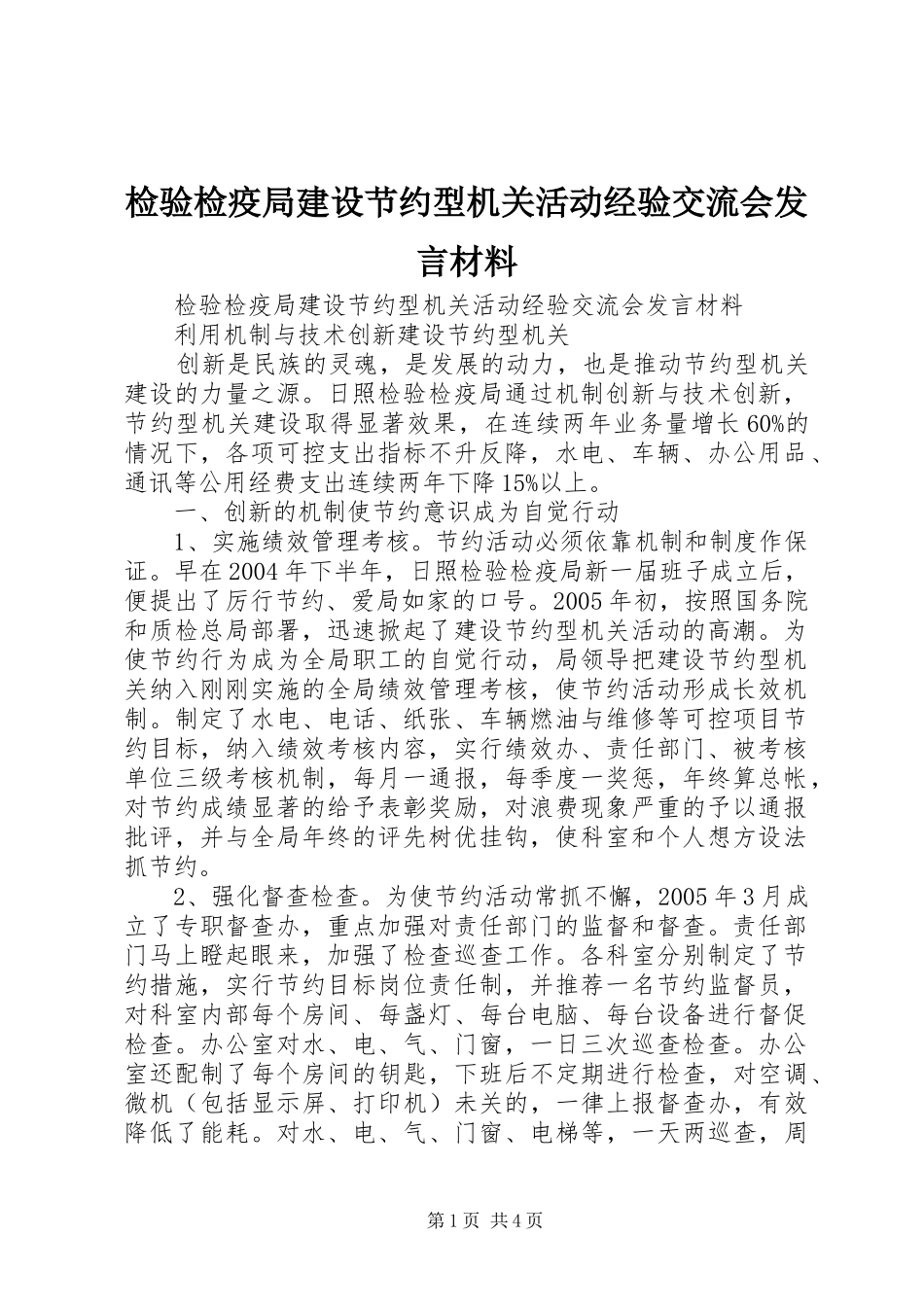 检验检疫局建设节约型机关活动经验交流会发言材料

检验检疫局建设节约型机关活动经验交流会发言材料

利用机制与技术创新建设节约型机关

创新是民族的灵魂，是发展的动力，也是推动节约型机关建设的力量之源。日照检验检疫局通过机制创新与技术创新，节约型机关建设取得显著效果，在连续两年业务量增长60%的情况下，各项可控支出指标不升反降，水电、车辆、办公用品、通讯等公用经费支出连续两年下降15%以上。

一、创新的机制使节约意识成为自觉行动

1、实施绩效管理考核。节约活动必须依靠机制和制度作保证。早在2004年下半年，日照检验检疫局新一届班子成立后，便提出了厉行节约、爱局如家的口号。2005年初，按照国务院和质检总局部署，迅速掀起了建设节约型机关活动的高潮。为使节约行为成为全局职工的自觉行动，局领导把建设节约型机关纳入刚刚实施的全局绩效管理考核，使节约活动形成长效机制。制定了水电、电话、纸张、车辆燃油与维修等可控项目节约目标，纳入绩效考核内容，实行绩效办、责任部门、被考核单位三级考核机制，每月一通报，每季度一奖惩，年终算总帐，对节约成绩显著的给予表彰奖励，对浪费现象严重的予以通报批评，并与全局年终的评先树优挂钩，使科室和个人想方设法抓节约。

2、强化督查检查。为使节约活动常抓不懈，2005年3月成立了专职督查办，重点加强对责任部门的监督和督查。责任部门马上瞪起眼来，加强了检查巡查工作。各科室分别制定了节约措施，实行节约目标岗位责任制，并推荐一名节约监督员，对科室内部每个房间、每盏灯、每台电脑、每台设备进行督促检查。办公室对水、电、气、门窗，一日三次巡查检查。办公室还配制了每个房间的钥匙，下班后不定期进行检查，对空调、微机（包括显示屏、打印机）未关的，一律上报督查办，有效降低了能耗。对水、电、气、门窗、电梯等，一天两巡查，周

第1页 共4页